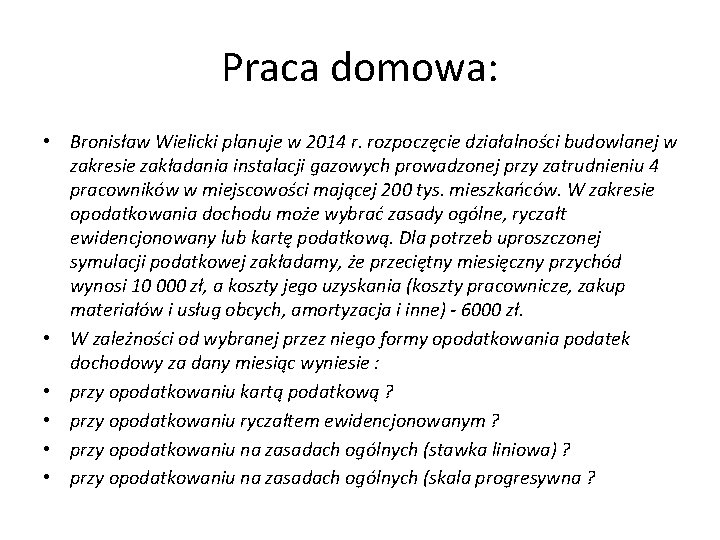 Praca domowa:

• Bronisław Wielicki planuje w 2014 r. rozpoczęcie działalności budowlanej w zakresie zakładania instalacji gazowych prowadzonej przy zatrudnieniu 4 pracowników w miejscowości mającej 200 tys. mieszkańców. W zakresie opodatkowania dochodu może wybrać zasady ogólne, ryczałt ewidencjonowany lub kartę podatkową. Dla potrzeb uproszczonej symulacji podatkowej zakładamy, że przeciętny miesięczny przychód wynosi 10 000 zł, a koszty jego uzyskania (koszty pracownicze, zakup materiałów i usług obcych, amortyzacja i inne) - 6000 zł.

• W zależności od wybranej przez niego formy opodatkowania podatek dochodowy za dany miesiąc wyniesie :

• przy opodatkowaniu kartą podatkową ?

• przy opodatkowaniu ryczałtem ewidencjonowanym ?

• przy opodatkowaniu na zasadach ogólnych (stawka liniowa) ?

• przy opodatkowaniu na zasadach ogólnych (skala progresywna ?